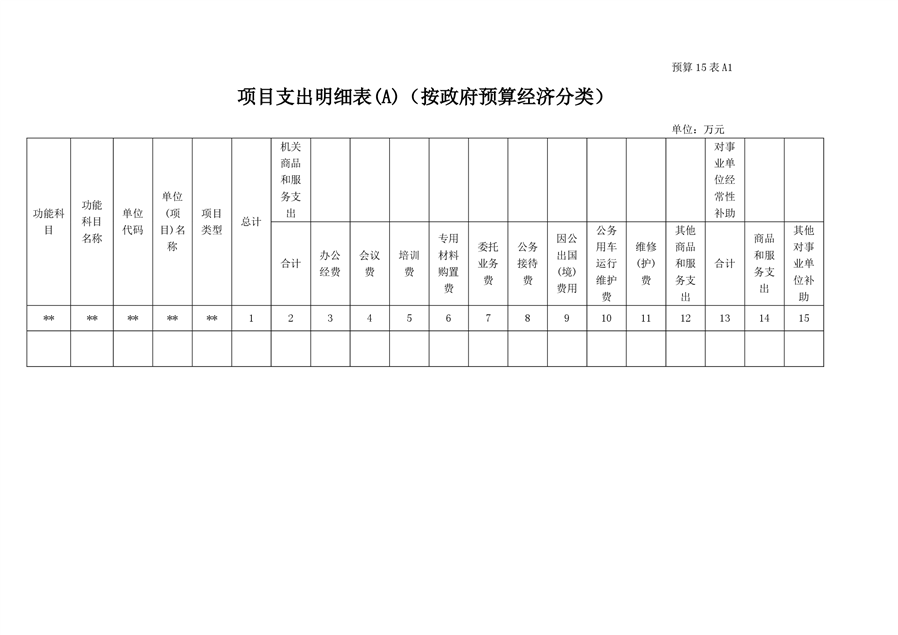 预算 15 表 A1

项目支出明细表(A)（按政府预算经济分类）

单位：万元

| 功能科目 | 功能科目名称 | 单位代码 | 单位(项目)名称 | 项目类型 | 总计 | 机关商品和服务支出 | | | | | | | | | | | 对事业单位经常性补助 | | |
|---|---|---|---|---|---|---|---|---|---|---|---|---|---|---|---|---|---|---|---|
| | | | | | | 合计 | 办公经费 | 会议费 | 培训费 | 专用材料购置费 | 委托业务费 | 公务接待费 | 因公出国(境)费用 | 公务用车运行维护费 | 维修(护)费 | 其他商品和服务支出 | 合计 | 商品和服务支出 | 其他对事业单位补助 |
| ** | ** | ** | ** | ** | 1 | 2 | 3 | 4 | 5 | 6 | 7 | 8 | 9 | 10 | 11 | 12 | 13 | 14 | 15 |
| | | | | | | | | | | | | | | | | | | | |